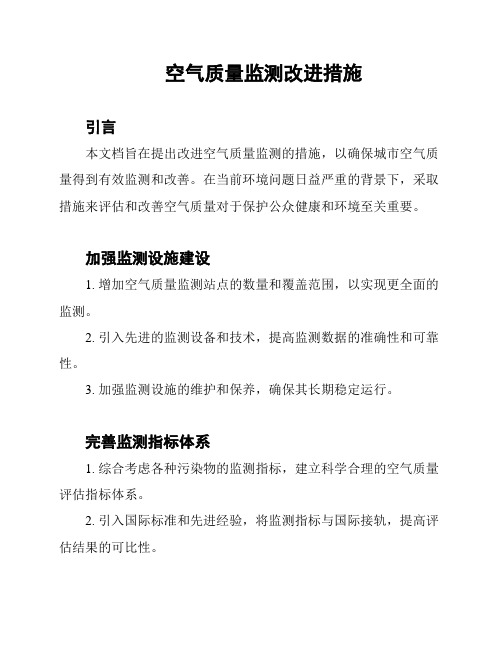 空气质量监测改进措施

引言

本文档旨在提出改进空气质量监测的措施，以确保城市空气质量得到有效监测和改善。在当前环境问题日益严重的背景下，采取措施来评估和改善空气质量对于保护公众健康和环境至关重要。

加强监测设施建设

1. 增加空气质量监测站点的数量和覆盖范围，以实现更全面的监测。

2. 引入先进的监测设备和技术，提高监测数据的准确性和可靠性。

3. 加强监测设施的维护和保养，确保其长期稳定运行。

完善监测指标体系

1. 综合考虑各种污染物的监测指标，建立科学合理的空气质量评估指标体系。

2. 引入国际标准和先进经验，将监测指标与国际接轨，提高评估结果的可比性。